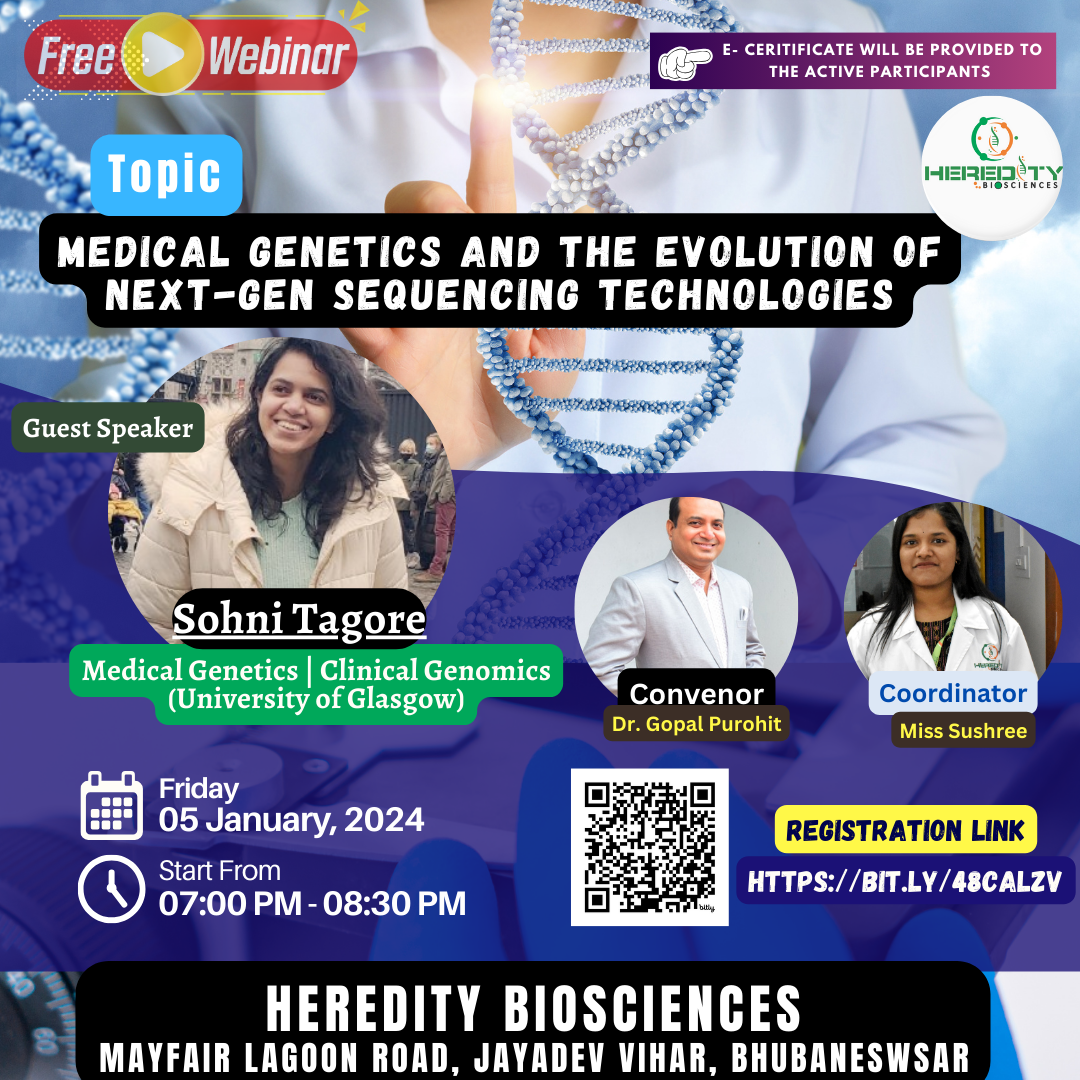 Free Webinar

E- CERITIFICATE WILL BE PROVIDED TO THE ACTIVE PARTICIPANTS

HEREDITY BIOSCIENCES

Topic

MEDICAL GENETICS AND THE EVOLUTION OF NEXT-GEN SEQUENCING TECHNOLOGIES

Guest Speaker

Sohni Tagore

Medical Genetics | Clinical Genomics (University of Glasgow)

Convenor
Dr. Gopal Purohit

Coordinator
Miss Sushree

Friday
05 January, 2024

Start From
07:00 PM - 08:30 PM

bitly

REGISTRATION LINK
HTTPS://BIT.LY/48CALZV

HEREDITY BIOSCIENCES
MAYFAIR LAGOON ROAD, JAYADEV VIHAR, BHUBANESWSAR